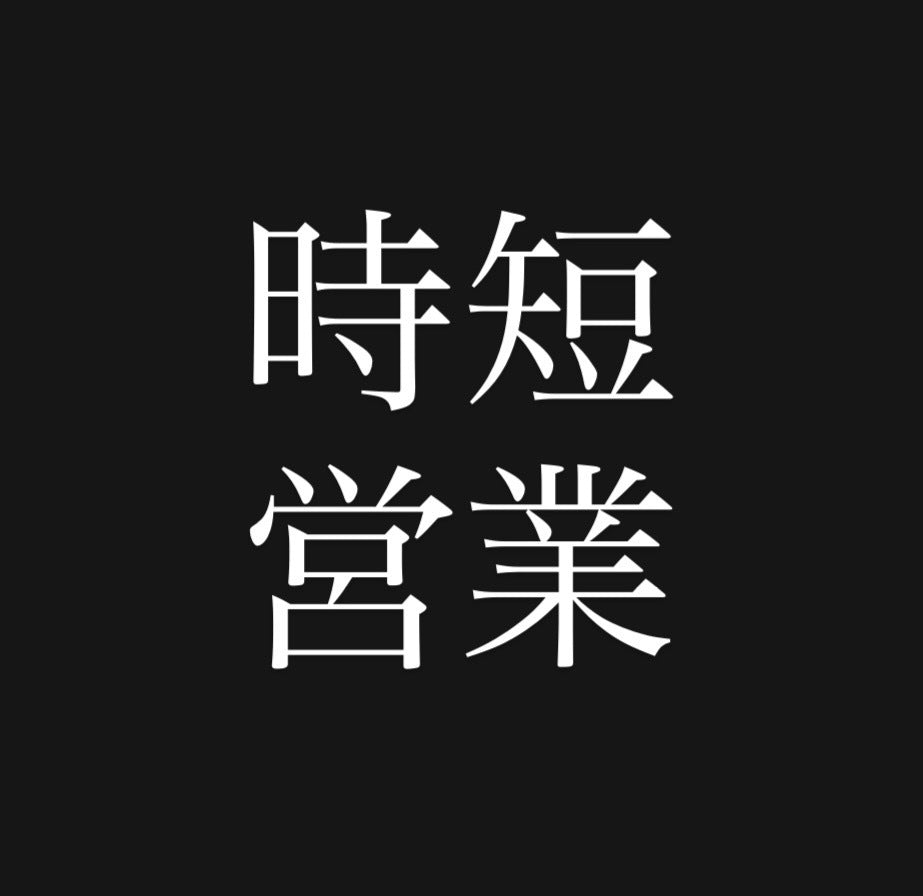 時短
営業